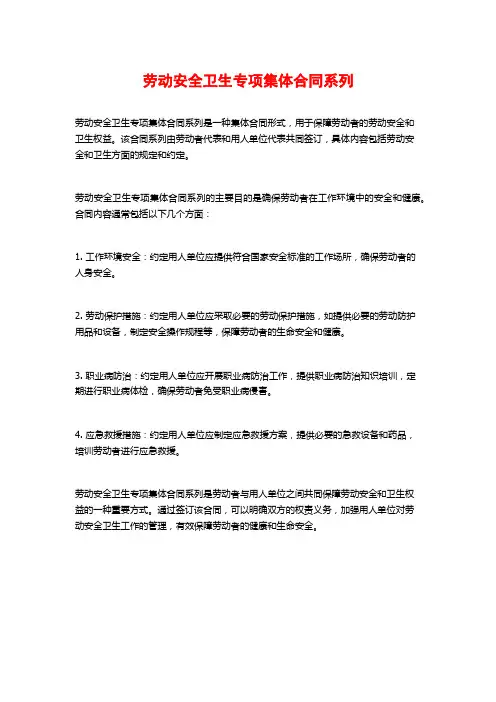 劳动安全卫生专项集体合同系列

劳动安全卫生专项集体合同系列是一种集体合同形式，用于保障劳动者的劳动安全和卫生权益。该合同系列由劳动者代表和用人单位代表共同签订，具体内容包括劳动安全和卫生方面的规定和约定。

劳动安全卫生专项集体合同系列的主要目的是确保劳动者在工作环境中的安全和健康。合同内容通常包括以下几个方面：

1.工作环境安全：约定用人单位应提供符合国家安全标准的工作场所，确保劳动者的人身安全。

2.劳动保护措施：约定用人单位应采取必要的劳动保护措施，如提供必要的劳动防护用品和设备，制定安全操作规程等，保障劳动者的生命安全和健康。

3.职业病防治：约定用人单位应开展职业病防治工作，提供职业病防治知识培训，定期进行职业病体检，确保劳动者免受职业病侵害。

4.应急救援措施：约定用人单位应制定应急救援方案，提供必要的急救设备和药品，培训劳动者进行应急救援。

劳动安全卫生专项集体合同系列是劳动者与用人单位之间共同保障劳动安全和卫生权益的一种重要方式。通过签订该合同，可以明确双方的权责义务，加强用人单位对劳动安全卫生工作的管理，有效保障劳动者的健康和生命安全。